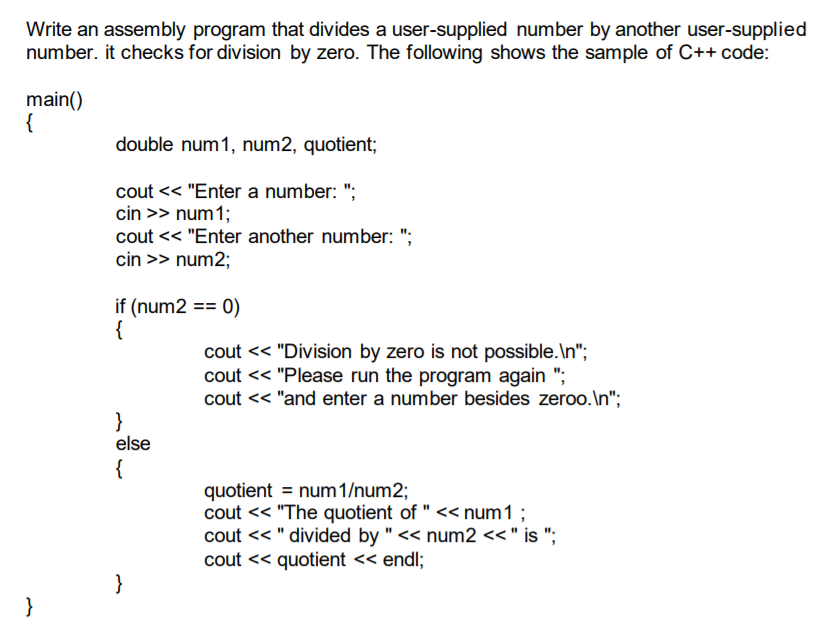 Write an assembly program that divides a user-supplied number by another user-supplied number. it checks for division by zero. The following shows the sample of C++ code:

main()
{
double num1, num2, quotient;

cout << "Enter a number: ";
cin >> num1;
cout << "Enter another number: ";
cin >> num2;

if (num2 == 0)
{
cout << "Division by zero is not possible.\n";
cout << "Please run the program again ";
cout << "and enter a number besides zeroo.\n";
}
else
{
quotient = num1/num2;
cout << "The quotient of " << num1 ;
cout << " divided by " << num2 << " is ";
cout << quotient << endl;
}
}